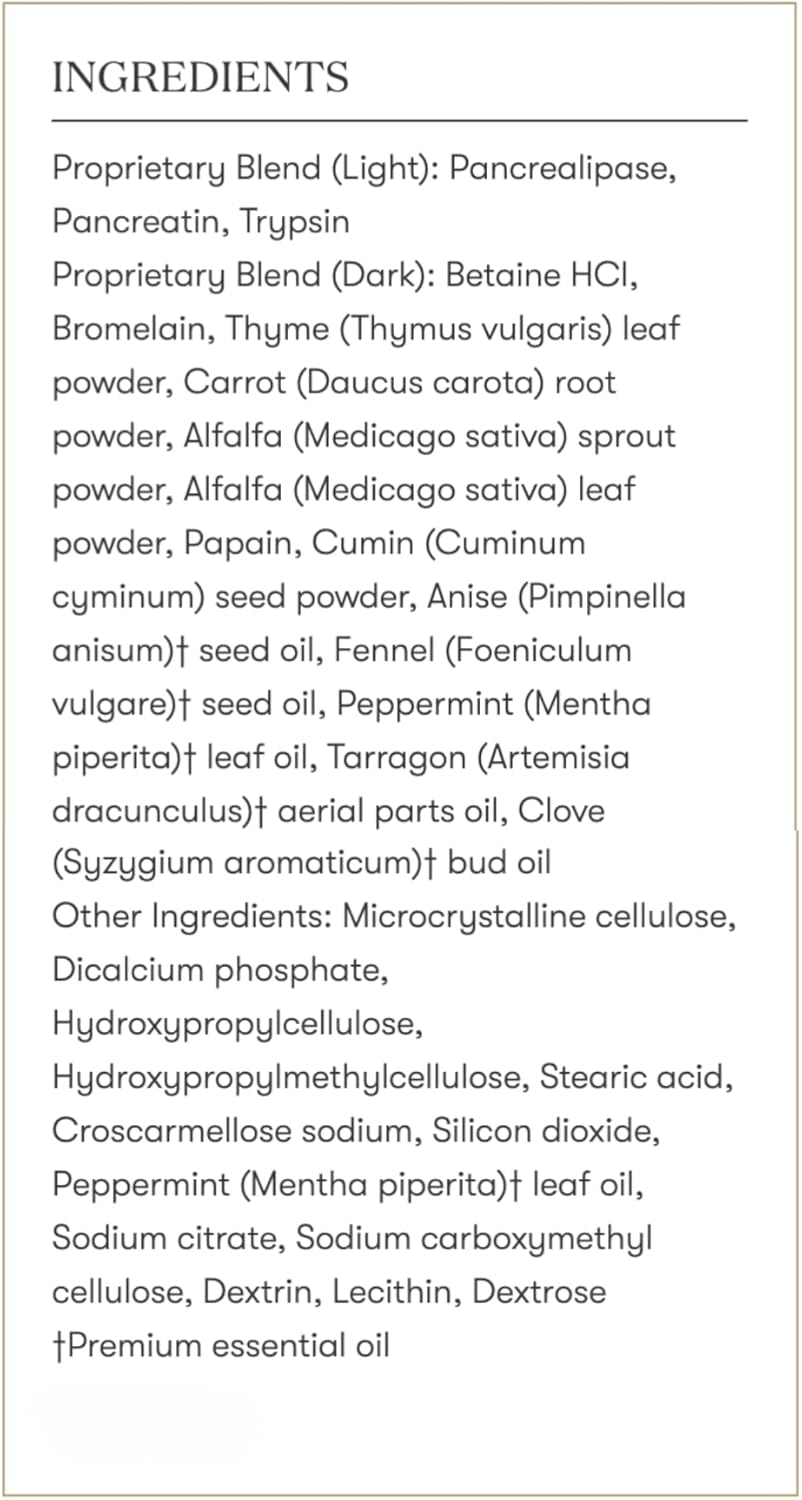 INGREDIENTS

Proprietary Blend (Light): Pancrealipase, Pancreatin, Trypsin
Proprietary Blend (Dark): Betaine HCl, Bromelain, Thyme (Thymus vulgaris) leaf powder, Carrot (Daucus carota) root powder, Alfalfa (Medicago sativa) sprout powder, Alfalfa (Medicago sativa) leaf powder, Papain, Cumin (Cuminum cyminum) seed powder, Anise (Pimpinella anisum)† seed oil, Fennel (Foeniculum vulgare)† seed oil, Peppermint (Mentha piperita)† leaf oil, Tarragon (Artemisia dracunculus)† aerial parts oil, Clove (Syzygium aromaticum)† bud oil
Other Ingredients: Microcrystalline cellulose, Dicalcium phosphate, Hydroxypropylcellulose, Hydroxypropylmethylcellulose, Stearic acid, Croscarmellose sodium, Silicon dioxide, Peppermint (Mentha piperita)† leaf oil, Sodium citrate, Sodium carboxymethyl cellulose, Dextrin, Lecithin, Dextrose
†Premium essential oil